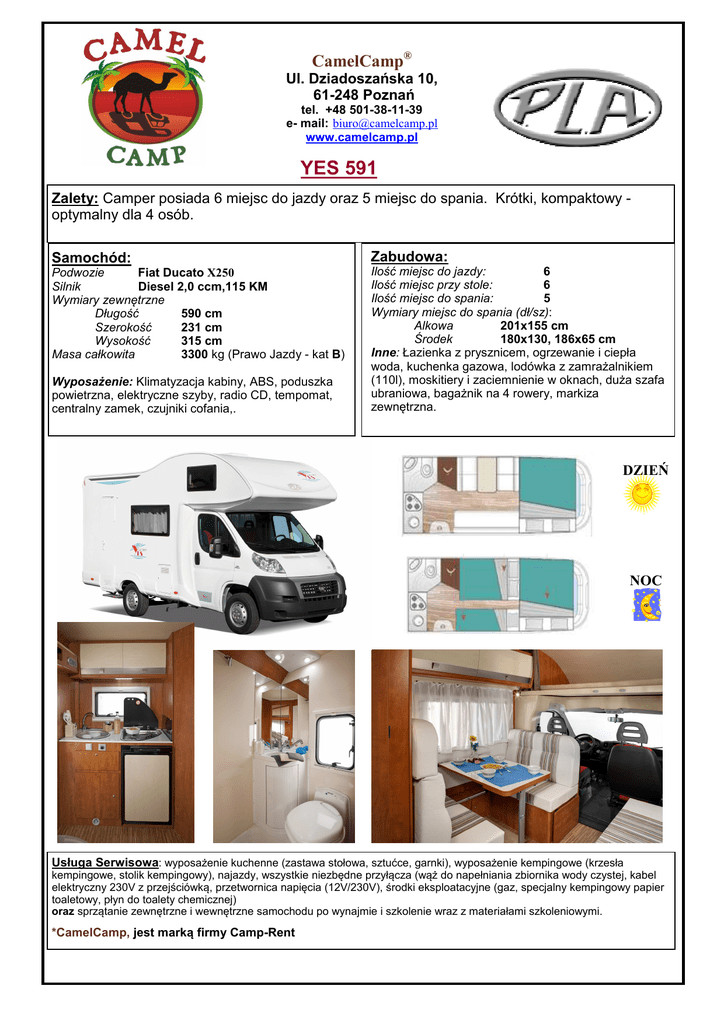 CAMEL CAMP

CamelCamp®
Ul. Dziadoszańska 10,
61-248 Poznań
tel. +48 501-38-11-39
e- mail: biuro@camelcamp.pl
www.camelcamp.pl

PLA

YES 591

Zalety: Camper posiada 6 miejsc do jazdy oraz 5 miejsc do spania. Krótki, kompaktowy - optymalny dla 4 osób.

Samochód:
Podwozie Fiat Ducato X250
Silnik Diesel 2,0 ccm,115 KM
Wymiary zewnętrzne
Długość 590 cm
Szerokość 231 cm
Wysokość 315 cm
Masa całkowita 3300 kg (Prawo Jazdy - kat B)

Wyposażenie: Klimatyzacja kabiny, ABS, poduszka powietrzna, elektryczne szyby, radio CD, tempomat, centralny zamek, czujniki cofania,.

Zabudowa:
Ilość miejsc do jazdy: 6
Ilość miejsc przy stole: 6
Ilość miejsc do spania: 5
Wymiary miejsc do spania (dł/sz):
Alkowa 201x155 cm
Środek 180x130, 186x65 cm
Inne: Łazienka z prysznicem, ogrzewanie i ciepła woda, kuchenka gazowa, lodówka z zamrażalnikiem (110l), moskitiery i zaciemnienie w oknach, duża szafa ubraniowa, bagażnik na 4 rowery, markiza zewnętrzna.

DZIEŃ

NOC

Usługa Serwisowa: wyposażenie kuchenne (zastawa stołowa, sztućce, garnki), wyposażenie kempingowe (krzesła kempingowe, stolik kempingowy), najazdy, wszystkie niezbędne przyłącza (wąż do napełniania zbiornika wody czystej, kabel elektryczny 230V z przejściówką, przetwornica napięcia (12V/230V), środki eksploatacyjne (gaz, specjalny kempingowy papier toaletowy, płyn do toalety chemicznej)
oraz sprzątanie zewnętrzne i wewnętrzne samochodu po wynajmie i szkolenie wraz z materiałami szkoleniowymi.

*CamelCamp, jest marką firmy Camp-Rent